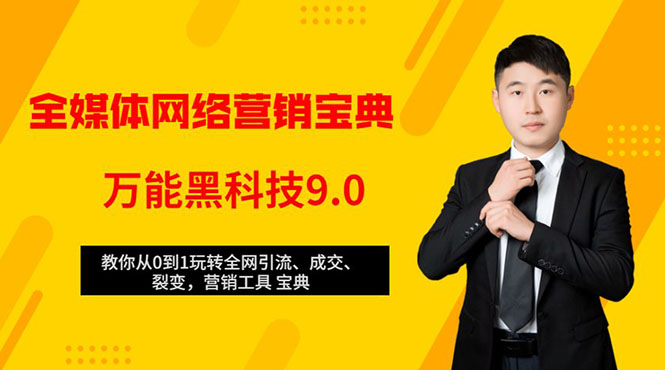 全媒体网络营销宝典

万能黑科技9.0

教你从0到1玩转全网引流、成交、裂变，营销工具 宝典